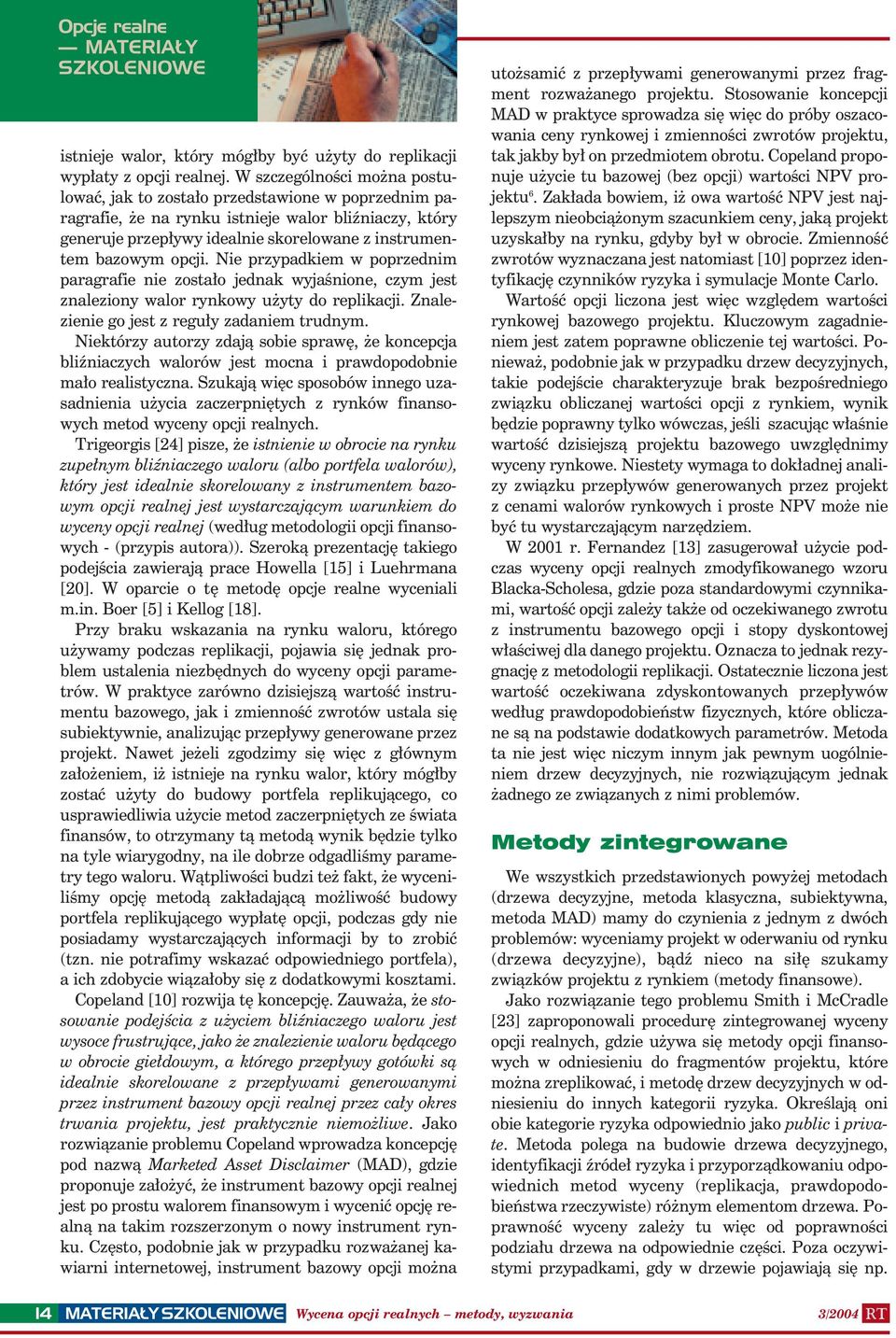 Opcje realne
— MATERIAŁY SZKOLENIOWE

istnieje walor, który mógłby być użyty do replikacji wypłaty z opcji realnej. W szczególności można postulować, jak to zostało przedstawione w poprzednim paragrafie, że na rynku istnieje walor bliźniaczy, który generuje przepływy idealnie skorelowane z instrumentem bazowym opcji. Nie przypadkiem w poprzednim paragrafie nie zostało jednak wyjaśnione, czym jest znaleziony walor rynkowy użyty do replikacji. Znalezienie go jest z reguły zadaniem trudnym.

Niektórzy autorzy zdają sobie sprawę, że koncepcja bliźniaczych walorów jest mocna i prawdopodobnie mało realistyczna. Szukają więc sposobów innego uzasadnienia użycia zaczerpniętych z rynków finansowych metod wyceny opcji realnych.

Trigeorgis [24] pisze, że istnienie w obrocie na rynku zupełnym bliźniaczego waloru (albo portfela walorów), który jest idealnie skorelowany z instrumentem bazowym opcji realnej jest wystarczającym warunkiem do wyceny opcji realnej (według metodologii opcji finansowych - (przypis autora)). Szeroką prezentację takiego podejścia zawierają prace Howella [15] i Luehrmana [20]. W oparcie o tę metodę opcje realne wyceniali m.in. Boer [5] i Kellog [18].

Przy braku wskazania na rynku waloru, którego używamy podczas replikacji, pojawia się jednak problem ustalenia niezbędnych do wyceny opcji parametrów. W praktyce zarówno dzisiejszą wartość instrumentu bazowego, jak i zmienność zwrotów ustala się subiektywnie, analizując przepływy generowane przez projekt. Nawet jeżeli zgodzimy się więc z głównym założeniem, iż istnieje na rynku walor, który mógłby zostać użyty do budowy portfela replikującego, co usprawiedliwia użycie metod zaczerpniętych ze świata finansów, to otrzymany tą metodą wynik będzie tylko na tyle wiarygodny, na ile dobrze odgadliśmy parametry tego waloru. Wątpliwości budzi też fakt, że wyceniliśmy opcję metodą zakładającą możliwość budowy portfela replikującego wypłatę opcji, podczas gdy nie posiadamy wystarczających informacji by to zrobić (tzn. nie potrafimy wskazać odpowiedniego portfela), a ich zdobycie wiązałoby się z dodatkowymi kosztami.

Copeland [10] rozwija tę koncepcję. Zauważa, że stosowanie podejścia z użyciem bliźniaczego waloru jest wysoce frustrujące, jako że znalezienie waloru będącego w obrocie giełdowym, a którego przepływy gotówki są idealnie skorelowane z przepływami generowanymi przez instrument bazowy opcji realnej przez cały okres trwania projektu, jest praktycznie niemożliwe. Jako rozwiązanie problemu Copeland wprowadza koncepcję pod nazwą Marketed Asset Disclaimer (MAD), gdzie proponuje założyć, że instrument bazowy opcji realnej jest po prostu walorem finansowym i wycenić opcję realną na takim rozszerzonym o nowy instrument rynku. Często, podobnie jak w przypadku rozważanej kawiarni internetowej, instrument bazowy opcji można utożsamić z przepływami generowanymi przez fragment rozważanego projektu. Stosowanie koncepcji MAD w praktyce sprowadza się więc do próby oszacowania ceny rynkowej i zmienności zwrotów projektu, tak jakby był on przedmiotem obrotu. Copeland proponuje użycie tu bazowej (bez opcji) wartości NPV projektu$^6$. Zakłada bowiem, iż owa wartość NPV jest najlepszym nieobciążonym szacunkiem ceny, jaką projekt uzyskałby na rynku, gdyby był w obrocie. Zmienność zwrotów wyznaczana jest natomiast [10] poprzez identyfikację czynników ryzyka i symulacje Monte Carlo.

Wartość opcji liczona jest więc względem wartości rynkowej bazowego projektu. Kluczowym zagadnieniem jest zatem poprawne obliczenie tej wartości. Ponieważ, podobnie jak w przypadku drzew decyzyjnych, takie podejście charakteryzuje brak bezpośredniego związku obliczanej wartości opcji z rynkiem, wynik będzie poprawny tylko wówczas, jeśli szacując właśnie wartość dzisiejszą projektu bazowego uwzględnimy wyceny rynkowe. Niestety wymaga to dokładnej analizy związku przepływów generowanych przez projekt z cenami walorów rynkowych i proste NPV może nie być tu wystarczającym narzędziem.

W 2001 r. Fernandez [13] zasugerował użycie podczas wyceny opcji realnych zmodyfikowanego wzoru Blacka-Scholesa, gdzie poza standardowymi czynnikami, wartość opcji zależy także od oczekiwanego zwrotu z instrumentu bazowego opcji i stopy dyskontowej właściwej dla danego projektu. Oznacza to jednak rezygnację z metodologii replikacji. Ostatecznie liczona jest wartość oczekiwana zdyskontowanych przepływów według prawdopodobieństw fizycznych, które obliczane są na podstawie dodatkowych parametrów. Metoda ta nie jest więc niczym innym jak pewnym uogólnieniem drzew decyzyjnych, nie rozwiązującym jednak żadnego ze związanych z nimi problemów.

Metody zintegrowane

We wszystkich przedstawionych powyżej metodach (drzewa decyzyjne, metoda klasyczna, subiektywna, metoda MAD) mamy do czynienia z jednym z dwóch problemów: wyceniamy projekt w oderwaniu od rynku (drzewa decyzyjne), bądź nieco na siłę szukamy związków projektu z rynkiem (metody finansowe).

Jako rozwiązanie tego problemu Smith i McCradle [23] zaproponowali procedurę zintegrowanej wyceny opcji realnych, gdzie używa się metody opcji finansowych w odniesieniu do fragmentów projektu, które można zreplikować, i metodę drzew decyzyjnych w odniesieniu do innych kategorii ryzyka. Określają oni obie kategorie ryzyka odpowiednio jako public i private. Metoda polega na budowie drzewa decyzyjnego, identyfikacji źródeł ryzyka i przyporządkowaniu odpowiednich metod wyceny (replikacja, prawdopodobieństwa rzeczywiste) różnym elementom drzewa. Poprawność wyceny zależy tu więc od poprawności podziału drzewa na odpowiednie części. Poza oczywistymi przypadkami, gdy w drzewie pojawiają się np.

14 MATERIAŁY SZKOLENIOWE Wycena opcji realnych – metody, wyzwania 3/2004 RT